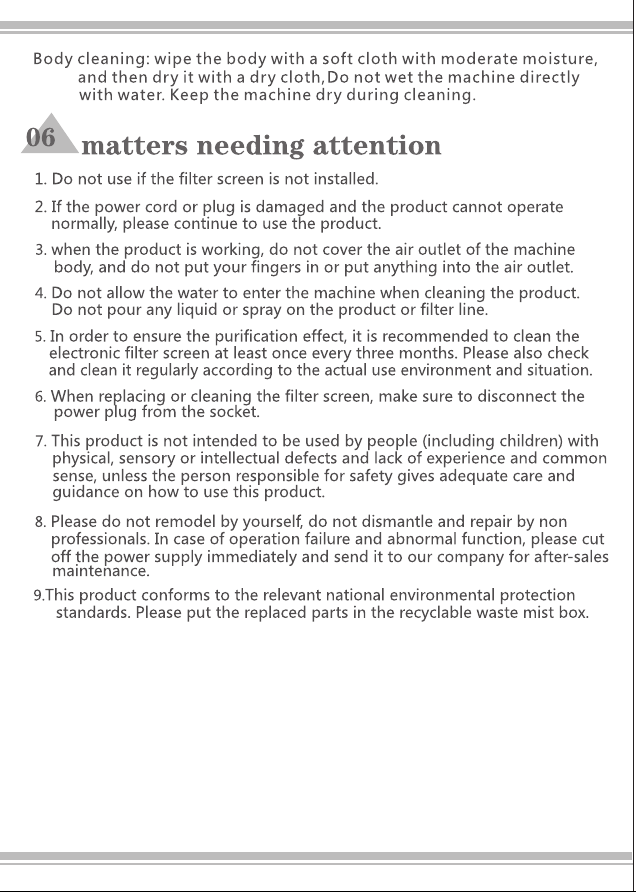 Body cleaning: wipe the body with a soft cloth with moderate moisture, and then dry it with a dry cloth,Do not wet the machine directly with water. Keep the machine dry during cleaning.

06 matters needing attention

1. Do not use if the filter screen is not installed.

2. If the power cord or plug is damaged and the product cannot operate normally, please continue to use the product.

3. when the product is working, do not cover the air outlet of the machine body, and do not put your fingers in or put anything into the air outlet.

4. Do not allow the water to enter the machine when cleaning the product. Do not pour any liquid or spray on the product or filter line.

5. In order to ensure the purification effect, it is recommended to clean the electronic filter screen at least once every three months. Please also check and clean it regularly according to the actual use environment and situation.

6. When replacing or cleaning the filter screen, make sure to disconnect the power plug from the socket.

7. This product is not intended to be used by people (including children) with physical, sensory or intellectual defects and lack of experience and common sense, unless the person responsible for safety gives adequate care and guidance on how to use this product.

8. Please do not remodel by yourself, do not dismantle and repair by non professionals. In case of operation failure and abnormal function, please cut off the power supply immediately and send it to our company for after-sales maintenance.

9.This product conforms to the relevant national environmental protection standards. Please put the replaced parts in the recyclable waste mist box.